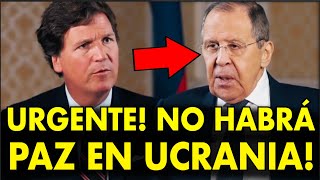 URGENTE! NO HABRÁ PAZ EN UCRANIA!